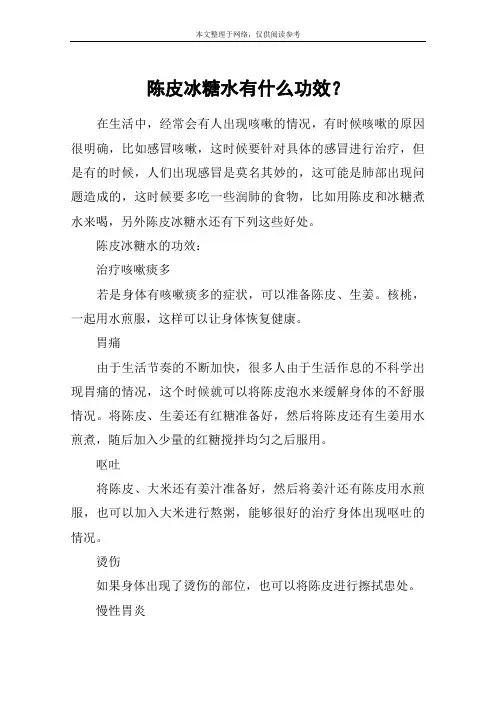 本文整理于网络，仅供阅读参考

陈皮冰糖水有什么功效？

在生活中，经常会有人出现咳嗽的情况，有时候咳嗽的原因很明确，比如感冒咳嗽，这时候要针对具体的感冒进行治疗，但是有的时候，人们出现感冒是莫名其妙的，这可能是肺部出现问题造成的，这时候要多吃一些润肺的食物，比如用陈皮和冰糖煮水来喝，另外陈皮冰糖水还有下列这些好处。

陈皮冰糖水的功效：

治疗咳嗽痰多

若是身体有咳嗽痰多的症状，可以准备陈皮、生姜。核桃，一起用水煎服，这样可以让身体恢复健康。

胃痛

由于生活节奏的不断加快，很多人由于生活作息的不科学出现胃痛的情况，这个时候就可以将陈皮泡水来缓解身体的不舒服情况。将陈皮、生姜还有红糖准备好，然后将陈皮还有生姜用水煎煮，随后加入少量的红糖搅拌均匀之后服用。

呕吐

将陈皮、大米还有姜汁准备好，然后将姜汁还有陈皮用水煎服，也可以加入大米进行熬粥，能够很好的治疗身体出现呕吐的情况。

烫伤

如果身体出现了烫伤的部位，也可以将陈皮进行擦拭患处。

慢性胃炎